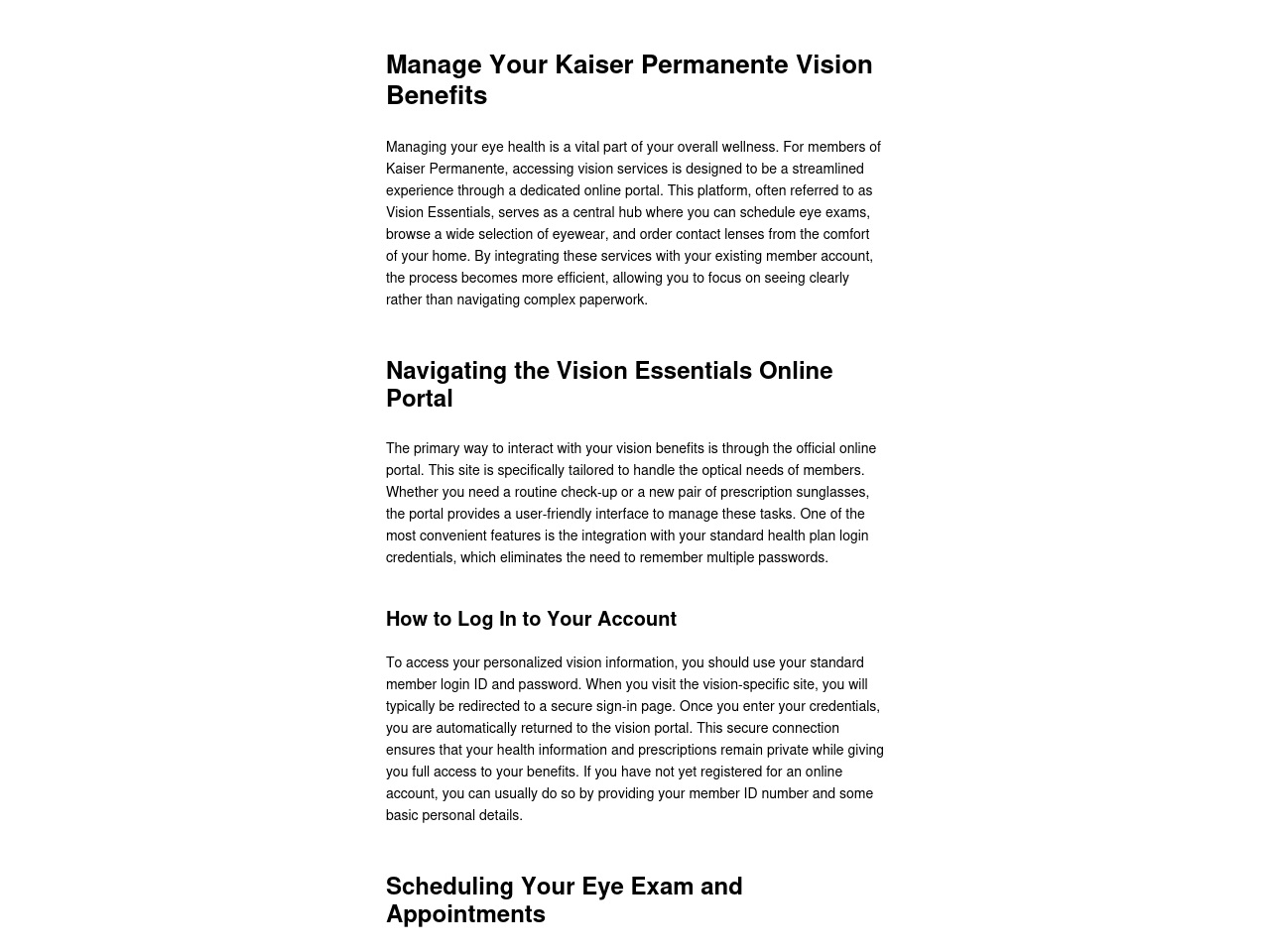 Manage Your Kaiser Permanente Vision Benefits

Managing your eye health is a vital part of your overall wellness. For members of Kaiser Permanente, accessing vision services is designed to be a streamlined experience through a dedicated online portal. This platform, often referred to as Vision Essentials, serves as a central hub where you can schedule eye exams, browse a wide selection of eyewear, and order contact lenses from the comfort of your home. By integrating these services with your existing member account, the process becomes more efficient, allowing you to focus on seeing clearly rather than navigating complex paperwork.

Navigating the Vision Essentials Online Portal

The primary way to interact with your vision benefits is through the official online portal. This site is specifically tailored to handle the optical needs of members. Whether you need a routine check-up or a new pair of prescription sunglasses, the portal provides a user-friendly interface to manage these tasks. One of the most convenient features is the integration with your standard health plan login credentials, which eliminates the need to remember multiple passwords.

How to Log In to Your Account

To access your personalized vision information, you should use your standard member login ID and password. When you visit the vision-specific site, you will typically be redirected to a secure sign-in page. Once you enter your credentials, you are automatically returned to the vision portal. This secure connection ensures that your health information and prescriptions remain private while giving you full access to your benefits. If you have not yet registered for an online account, you can usually do so by providing your member ID number and some basic personal details.

Scheduling Your Eye Exam and Appointments